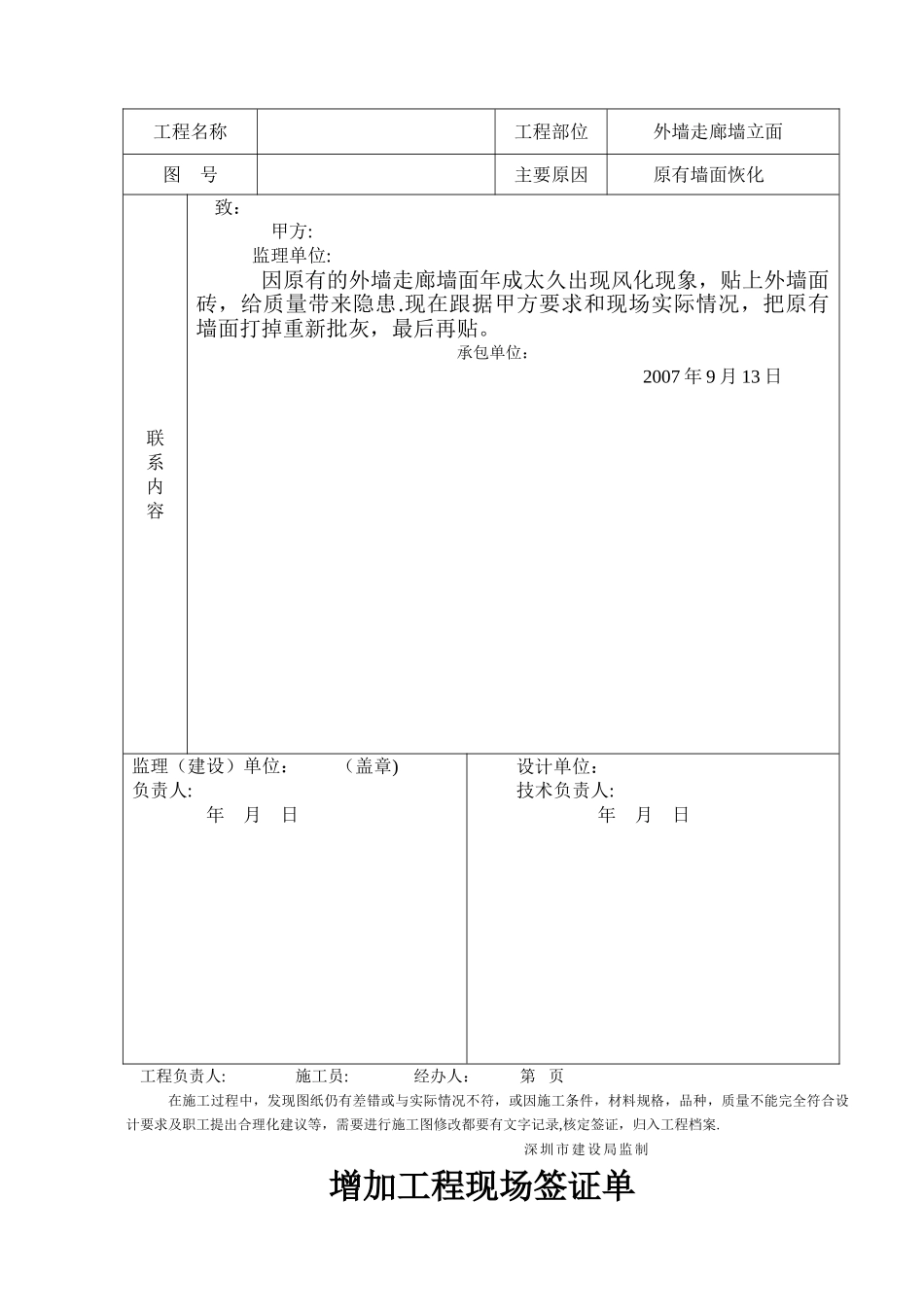 | 工程名称 | | 工程部位 | 外墙走廊墙立面 |
|---|---|---|---|
| 图　号 | | 主要原因 | 原有墙面恢化 |

联系内容

致：
甲方:
监理单位:
因原有的外墙走廊墙面年成太久出现风化现象，贴上外墙面砖，给质量带来隐患.现在跟据甲方要求和现场实际情况，把原有墙面打掉重新批灰，最后再贴。
承包单位：
2007 年 9 月 13 日

监理（建设）单位：　（盖章)
负责人:
年　月　日

设计单位:
技术负责人:
年　月　日

工程负责人:　施工员:　经办人：　第　页

在施工过程中，发现图纸仍有差错或与实际情况不符，或因施工条件，材料规格，品种，质量不能完全符合设计要求及职工提出合理化建议等，需要进行施工图修改都要有文字记录,核定签证，归入工程档案.

深圳市建设局监制

增加工程现场签证单